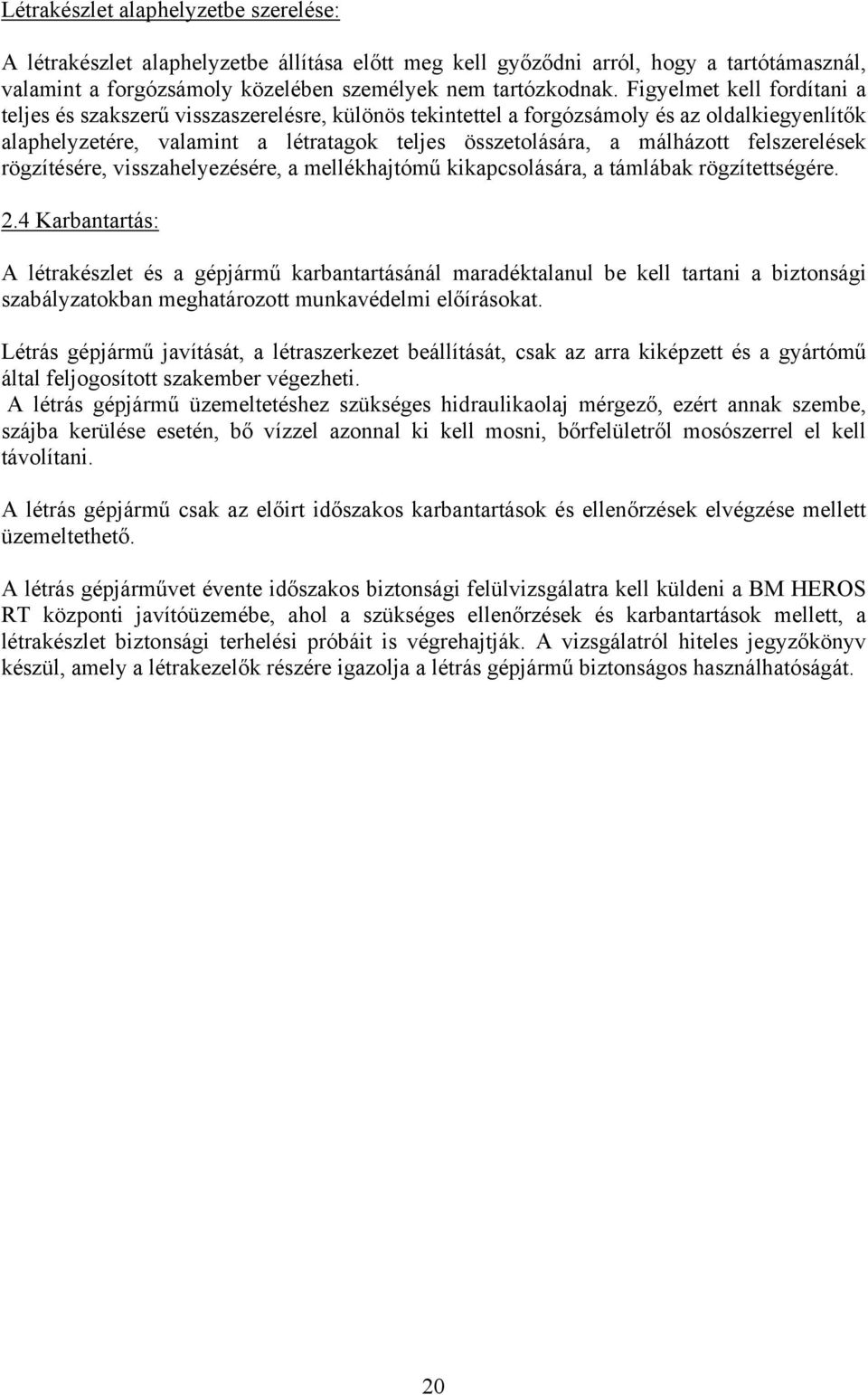 Létrakészlet alaphelyzetbe szerelése:

A létrakészlet alaphelyzetbe állítása előtt meg kell győződni arról, hogy a tartótámasznál, valamint a forgózsámoly közelében személyek nem tartózkodnak. Figyelmet kell fordítani a teljes és szakszerű visszaszerelésre, különös tekintettel a forgózsámoly és az oldalkiegyenlítők alaphelyzetére, valamint a létratagok teljes összetolására, a málházott felszerelések rögzítésére, visszahelyezésére, a mellékhajtómű kikapcsolására, a támlábak rögzítettségére.

2.4 Karbantartás:

A létrakészlet és a gépjármű karbantartásánál maradéktalanul be kell tartani a biztonsági szabályzatokban meghatározott munkavédelmi előírásokat.

Létrás gépjármű javítását, a létraszerkezet beállítását, csak az arra kiképzett és a gyártómű által feljogosított szakember végezheti.
A létrás gépjármű üzemeltetéshez szükséges hidraulikaolaj mérgező, ezért annak szembe, szájba kerülése esetén, bő vízzel azonnal ki kell mosni, bőrfelületről mosószerrel el kell távolítani.

A létrás gépjármű csak az előirt időszakos karbantartások és ellenőrzések elvégzése mellett üzemeltethető.

A létrás gépjárművet évente időszakos biztonsági felülvizsgálatra kell küldeni a BM HEROS RT központi javítóüzemébe, ahol a szükséges ellenőrzések és karbantartások mellett, a létrakészlet biztonsági terhelési próbáit is végrehajtják. A vizsgálatról hiteles jegyzőkönyv készül, amely a létrakezelők részére igazolja a létrás gépjármű biztonságos használhatóságát.

20